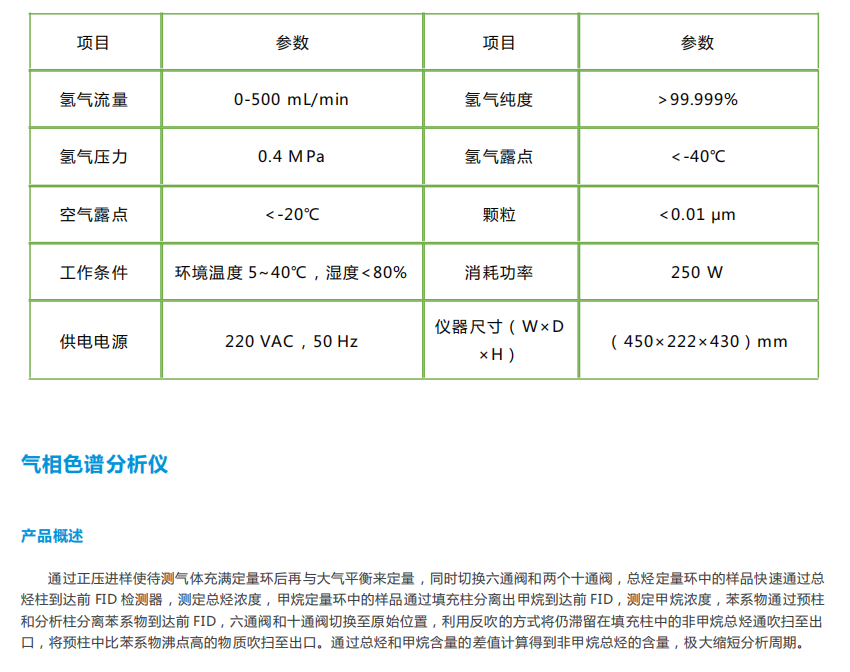 | 项目 | 参数 | 项目 | 参数 |
|---|---|---|---|
| 氢气流量 | 0-500 mL/min | 氢气纯度 | >99.999% |
| 氢气压力 | 0.4 MPa | 氢气露点 | <-40℃ |
| 空气露点 | <-20℃ | 颗粒 | <0.01 μm |
| 工作条件 | 环境温度5~40℃，湿度<80% | 消耗功率 | 250 W |
| 供电电源 | 220 VAC，50 Hz | 仪器尺寸（W×D×H） | （450×222×430）mm |

气相色谱分析仪

产品概述

通过正压进样使待测气体充满定量环后再与大气平衡来定量，同时切换六通阀和两个十通阀，总烃定量环中的样品快速通过总烃柱到达前FID检测器，测定总烃浓度，甲烷定量环中的样品通过填充柱分离出甲烷到达前FID，测定甲烷浓度，苯系物通过预柱和分析柱分离苯系物到达前FID，六通阀和十通阀切换至原始位置，利用反吹的方式将仍滞留在填充柱中的非甲烷总烃通吹扫至出口，将预柱中比苯系物沸点高的物质吹扫至出口。通过总烃和甲烷含量的差值计算得到非甲烷总烃的含量，极大缩短分析周期。